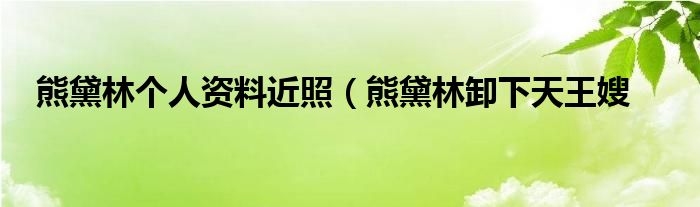 熊黛林个人资料近照（熊黛林卸下天王嫂